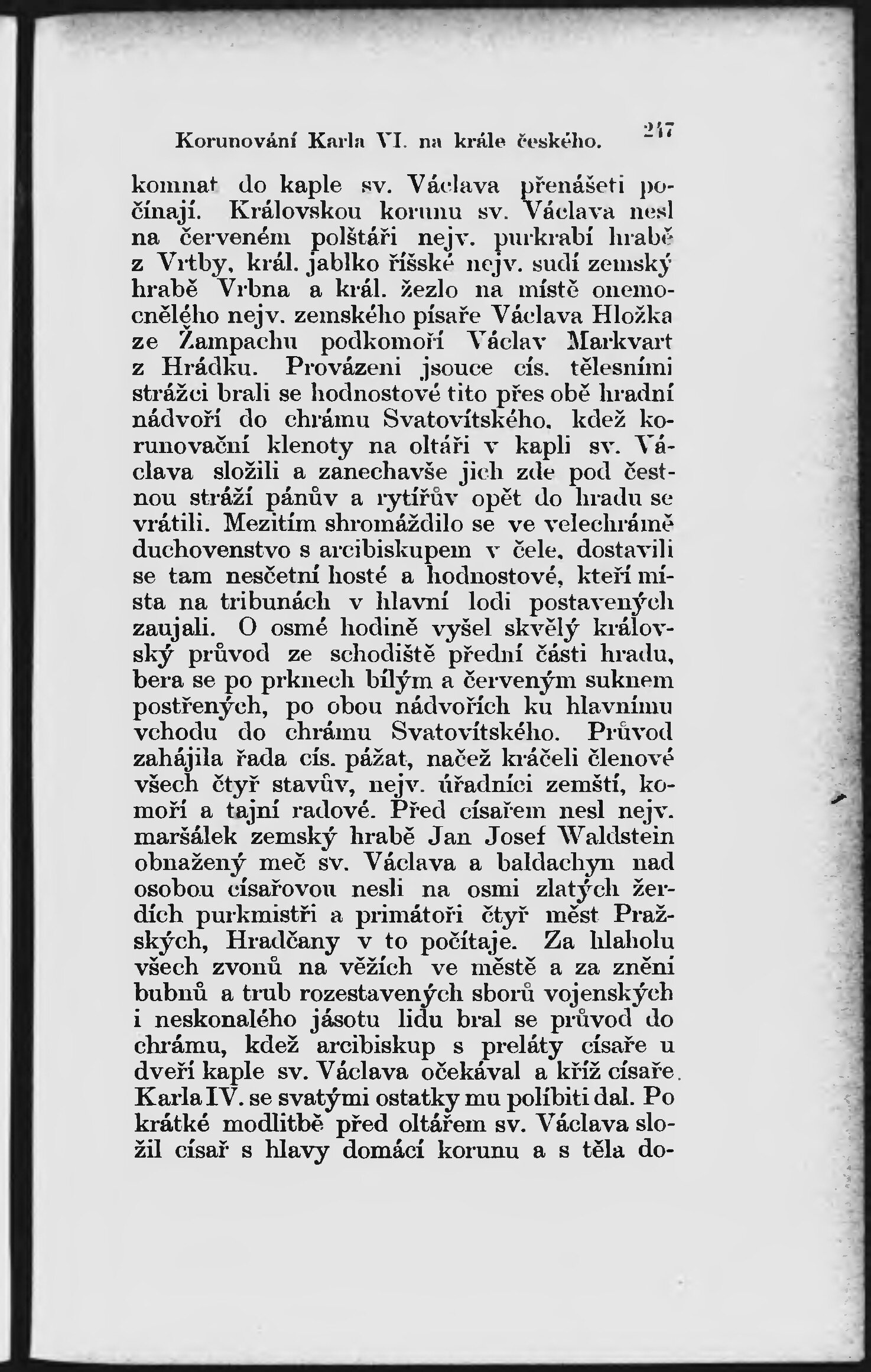 Korunování Karla VI. na krále českého. 247

komnat do kaple sv. Václava přenášeti počínají. Královskou korunu sv. Václava nesl na červeném polštáři nejv. purkrabí hrabě z Vrtby, král. jablko říšské nejv. sudí zemský hrabě Vrbna a král. žezlo na místě onemocnělého nejv. zemského písaře Václava Hložka ze Žampachu podkomoří Václav Markvart z Hrádku. Provázeni jsouce cís. tělesními strážci brali se hodnostové tito přes obě hradní nádvoří do chrámu Svatovítského, kdež korunovační klenoty na oltáři v kapli sv. Václava složili a zanechavše jich zde pod čestnou stráží pánův a rytířův opět do hradu se vrátili. Mezitím shromáždilo se ve velechrámě duchovenstvo s arcibiskupem v čele, dostavili se tam nesčetní hosté a hodnostové, kteří místa na tribunách v hlavní lodi postavených zaujali. O osmé hodině vyšel skvělý královský průvod ze schodiště přední části hradu, bera se po prknech bílým a červeným suknem postřených, po obou nádvořích ku hlavnímu vchodu do chrámu Svatovítského. Průvod zahájila řada cís. pážat, načež kráčeli členové všech čtyř stavův, nejv. úřadníci zemští, komoří a tajní radové. Před císařem nesl nejv. maršálek zemský hrabě Jan Josef Waldstein obnažený meč sv. Václava a baldachyn nad osobou císařovou nesli na osmi zlatých žerdích purkmistři a primátoři čtyř měst Pražských, Hradčany v to počítaje. Za hlaholu všech zvonů na věžích ve městě a za znění bubnů a trub rozestavených sborů vojenských i neskonalého jásotu lidu bral se průvod do chrámu, kdež arcibiskup s preláty císaře u dveří kaple sv. Václava očekával a kříž císaře Karla IV. se svatými ostatky mu políbiti dal. Po krátké modlitbě před oltářem sv. Václava složil císař s hlavy domácí korunu a s těla do-